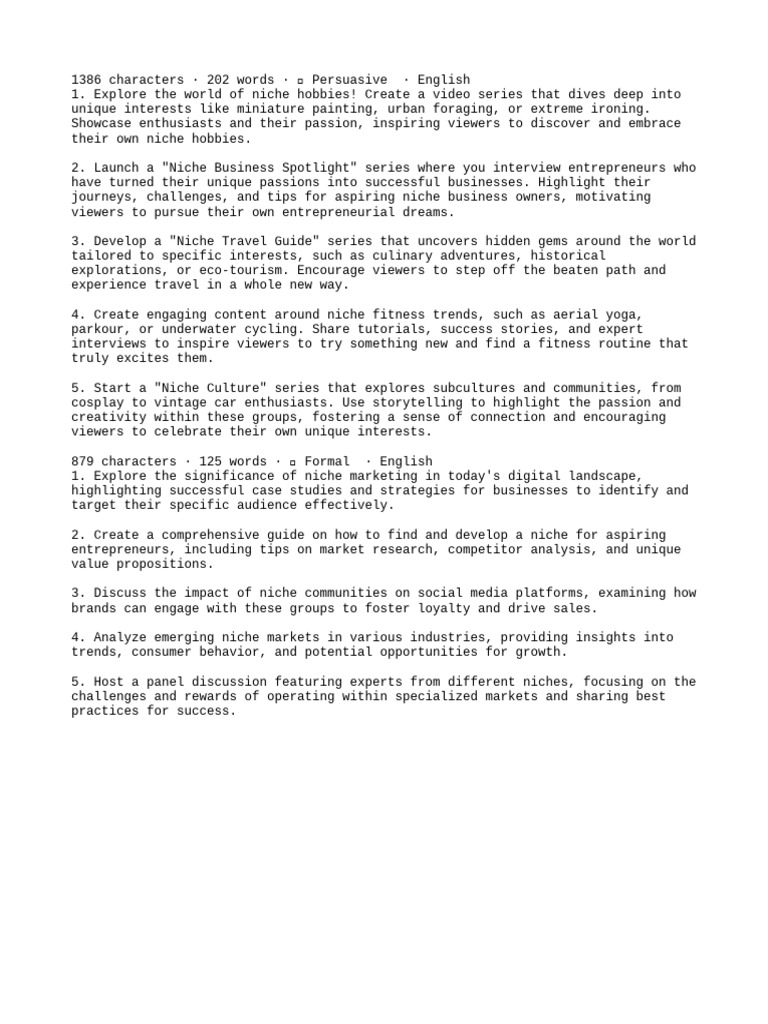 1386 characters · 202 words · ▫ Persuasive · English
1. Explore the world of niche hobbies! Create a video series that dives deep into unique interests like miniature painting, urban foraging, or extreme ironing. Showcase enthusiasts and their passion, inspiring viewers to discover and embrace their own niche hobbies.

2. Launch a "Niche Business Spotlight" series where you interview entrepreneurs who have turned their unique passions into successful businesses. Highlight their journeys, challenges, and tips for aspiring niche business owners, motivating viewers to pursue their own entrepreneurial dreams.

3. Develop a "Niche Travel Guide" series that uncovers hidden gems around the world tailored to specific interests, such as culinary adventures, historical explorations, or eco-tourism. Encourage viewers to step off the beaten path and experience travel in a whole new way.

4. Create engaging content around niche fitness trends, such as aerial yoga, parkour, or underwater cycling. Share tutorials, success stories, and expert interviews to inspire viewers to try something new and find a fitness routine that truly excites them.

5. Start a "Niche Culture" series that explores subcultures and communities, from cosplay to vintage car enthusiasts. Use storytelling to highlight the passion and creativity within these groups, fostering a sense of connection and encouraging viewers to celebrate their own unique interests.

879 characters · 125 words · ▫ Formal · English
1. Explore the significance of niche marketing in today's digital landscape, highlighting successful case studies and strategies for businesses to identify and target their specific audience effectively.

2. Create a comprehensive guide on how to find and develop a niche for aspiring entrepreneurs, including tips on market research, competitor analysis, and unique value propositions.

3. Discuss the impact of niche communities on social media platforms, examining how brands can engage with these groups to foster loyalty and drive sales.

4. Analyze emerging niche markets in various industries, providing insights into trends, consumer behavior, and potential opportunities for growth.

5. Host a panel discussion featuring experts from different niches, focusing on the challenges and rewards of operating within specialized markets and sharing best practices for success.